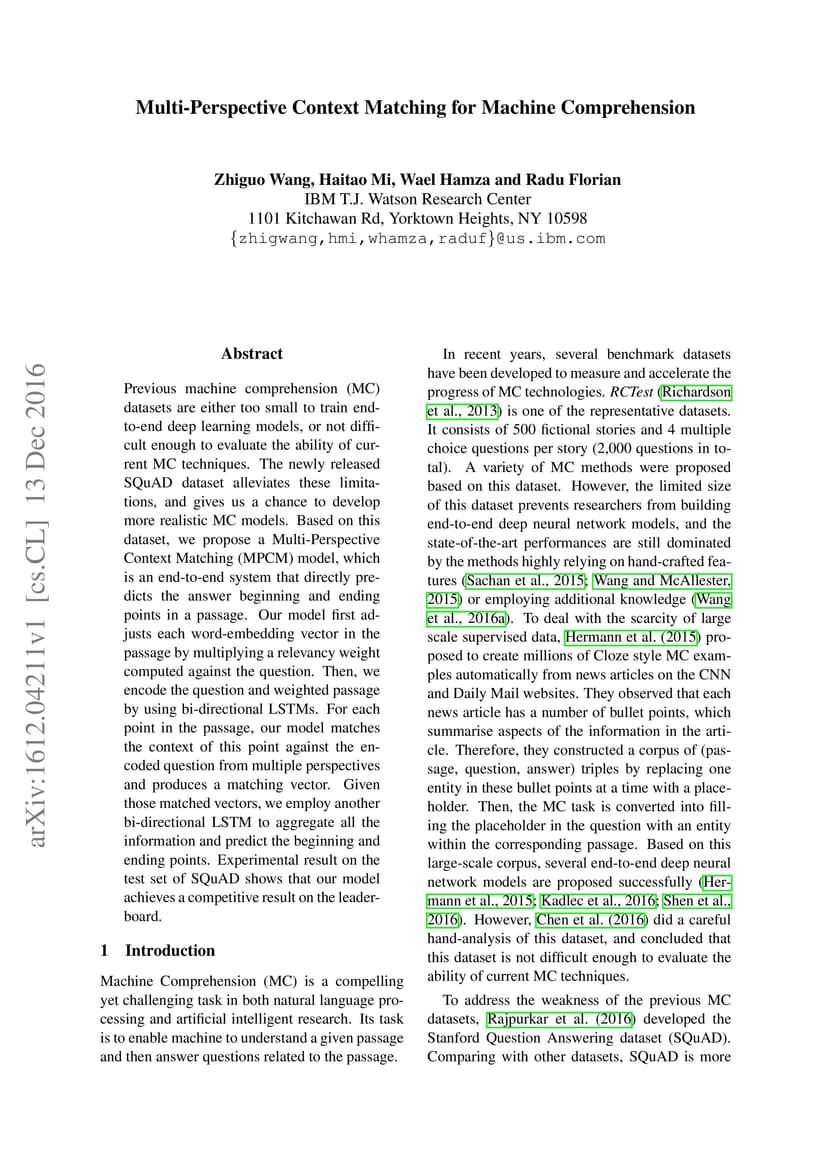 Multi-Perspective Context Matching for Machine Comprehension

Zhiguo Wang, Haitao Mi, Wael Hamza and Radu Florian
IBM T.J. Watson Research Center
1101 Kitchawan Rd, Yorktown Heights, NY 10598
{zhigwang,hmi,whamza,raduf}@us.ibm.com

arXiv:1612.04211v1 [cs.CL] 13 Dec 2016

Abstract

Previous machine comprehension (MC) datasets are either too small to train end-to-end deep learning models, or not difficult enough to evaluate the ability of current MC techniques. The newly released SQuAD dataset alleviates these limitations, and gives us a chance to develop more realistic MC models. Based on this dataset, we propose a Multi-Perspective Context Matching (MPCM) model, which is an end-to-end system that directly predicts the answer beginning and ending points in a passage. Our model first adjusts each word-embedding vector in the passage by multiplying a relevancy weight computed against the question. Then, we encode the question and weighted passage by using bi-directional LSTMs. For each point in the passage, our model matches the context of this point against the encoded question from multiple perspectives and produces a matching vector. Given those matched vectors, we employ another bi-directional LSTM to aggregate all the information and predict the beginning and ending points. Experimental result on the test set of SQuAD shows that our model achieves a competitive result on the leaderboard.

1 Introduction

Machine Comprehension (MC) is a compelling yet challenging task in both natural language processing and artificial intelligent research. Its task is to enable machine to understand a given passage and then answer questions related to the passage.

In recent years, several benchmark datasets have been developed to measure and accelerate the progress of MC technologies. RCTest (Richardson et al., 2013) is one of the representative datasets. It consists of 500 fictional stories and 4 multiple choice questions per story (2,000 questions in total). A variety of MC methods were proposed based on this dataset. However, the limited size of this dataset prevents researchers from building end-to-end deep neural network models, and the state-of-the-art performances are still dominated by the methods highly relying on hand-crafted features (Sachan et al., 2015; Wang and McAllester, 2015) or employing additional knowledge (Wang et al., 2016a). To deal with the scarcity of large scale supervised data, Hermann et al. (2015) proposed to create millions of Cloze style MC examples automatically from news articles on the CNN and Daily Mail websites. They observed that each news article has a number of bullet points, which summarise aspects of the information in the article. Therefore, they constructed a corpus of (passage, question, answer) triples by replacing one entity in these bullet points at a time with a placeholder. Then, the MC task is converted into filling the placeholder in the question with an entity within the corresponding passage. Based on this large-scale corpus, several end-to-end deep neural network models are proposed successfully (Hermann et al., 2015; Kadlec et al., 2016; Shen et al., 2016). However, Chen et al. (2016) did a careful hand-analysis of this dataset, and concluded that this dataset is not difficult enough to evaluate the ability of current MC techniques.

To address the weakness of the previous MC datasets, Rajpurkar et al. (2016) developed the Stanford Question Answering dataset (SQuAD). Comparing with other datasets, SQuAD is more